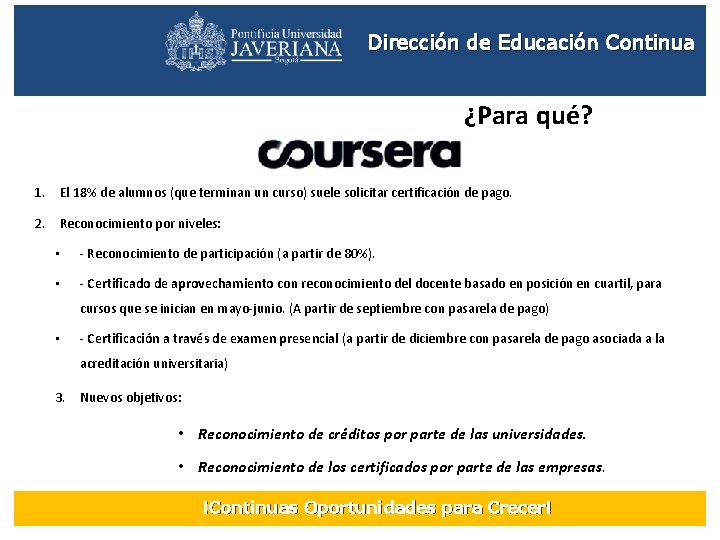 Pontificia Universidad
JAVERIANA
Bogotá

Dirección de Educación Continua

¿Para qué?

coursera

1. El 18% de alumnos (que terminan un curso) suele solicitar certificación de pago.

2. Reconocimiento por niveles:

• - Reconocimiento de participación (a partir de 80%).

• - Certificado de aprovechamiento con reconocimiento del docente basado en posición en cuartil, para cursos que se inician en mayo-junio. (A partir de septiembre con pasarela de pago)

• - Certificación a través de examen presencial (a partir de diciembre con pasarela de pago asociada a la acreditación universitaria)

3. Nuevos objetivos:

• Reconocimiento de créditos por parte de las universidades.

• Reconocimiento de los certificados por parte de las empresas.

¡Continuas Oportunidades para Crecer!